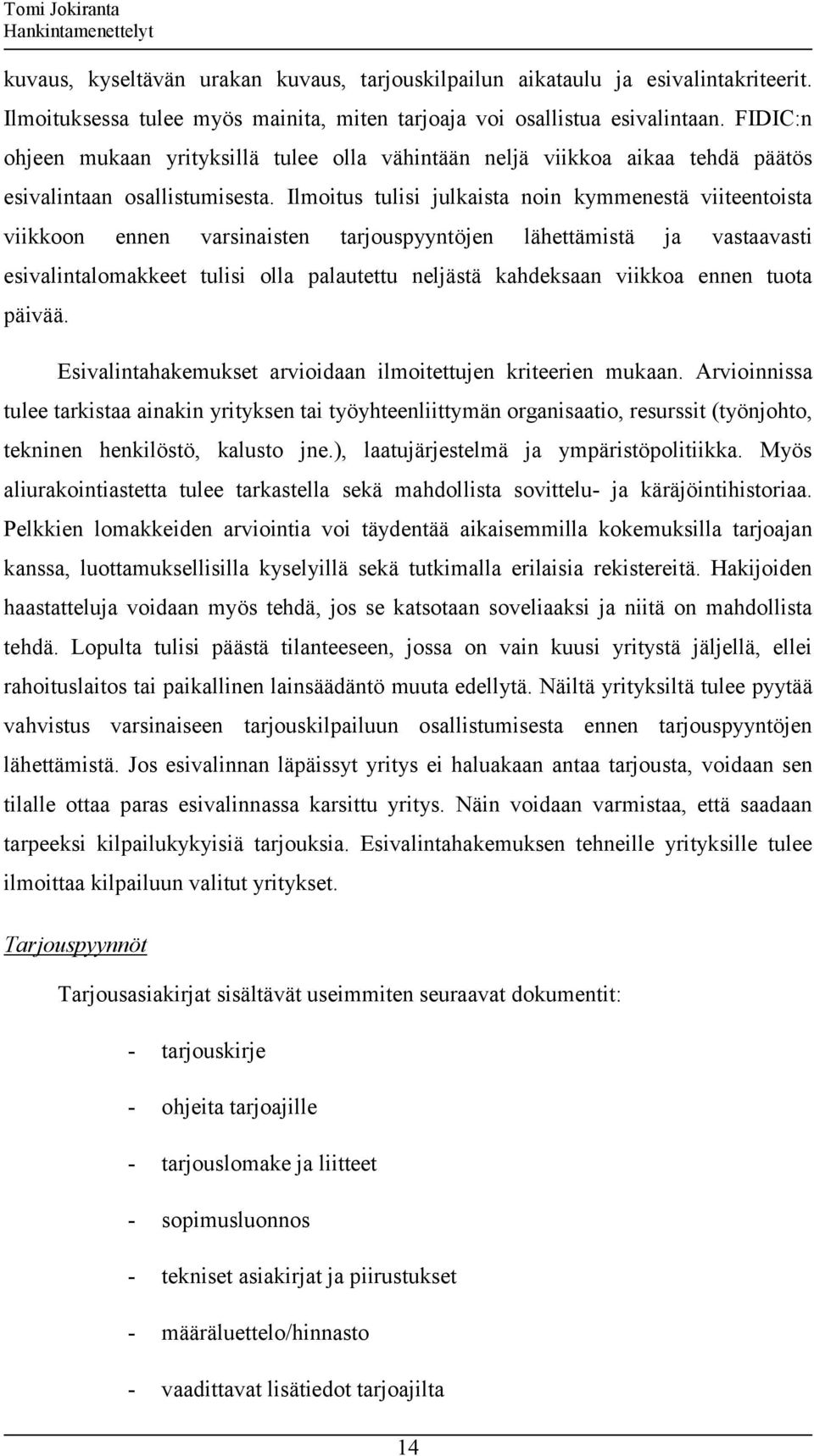 Tomi Jokiranta
Hankintamenettelyt

kuvaus, kyseltävän urakan kuvaus, tarjouskilpailun aikataulu ja esivalintakriteerit. Ilmoituksessa tulee myös mainita, miten tarjoaja voi osallistua esivalintaan. FIDIC:n ohjeen mukaan yrityksillä tulee olla vähintään neljä viikkoa aikaa tehdä päätös esivalintaan osallistumisesta. Ilmoitus tulisi julkaista noin kymmenestä viiteentoista viikkoon ennen varsinaisten tarjouspyyntöjen lähettämistä ja vastaavasti esivalintalomakkeet tulisi olla palautettu neljästä kahdeksaan viikkoa ennen tuota päivää.

Esivalintahakemukset arvioidaan ilmoitettujen kriteerien mukaan. Arvioinnissa tulee tarkistaa ainakin yrityksen tai työyhteenliittymän organisaatio, resurssit (työnjohto, tekninen henkilöstö, kalusto jne.), laatujärjestelmä ja ympäristöpolitiikka. Myös aliurakointiastetta tulee tarkastella sekä mahdollista sovittelu- ja käräjöintihistoriaa. Pelkkien lomakkeiden arviointia voi täydentää aikaisemmilla kokemuksilla tarjoajan kanssa, luottamuksellisilla kyselyillä sekä tutkimalla erilaisia rekistereitä. Hakijoiden haastatteluja voidaan myös tehdä, jos se katsotaan soveliaaksi ja niitä on mahdollista tehdä. Lopulta tulisi päästä tilanteeseen, jossa on vain kuusi yritystä jäljellä, ellei rahoituslaitos tai paikallinen lainsäädäntö muuta edellytä. Näiltä yrityksiltä tulee pyytää vahvistus varsinaiseen tarjouskilpailuun osallistumisesta ennen tarjouspyyntöjen lähettämistä. Jos esivalinnan läpäissyt yritys ei haluakaan antaa tarjousta, voidaan sen tilalle ottaa paras esivalinnassa karsittu yritys. Näin voidaan varmistaa, että saadaan tarpeeksi kilpailukykyisiä tarjouksia. Esivalintahakemuksen tehneille yrityksille tulee ilmoittaa kilpailuun valitut yritykset.

Tarjouspyynnöt

Tarjousasiakirjat sisältävät useimmiten seuraavat dokumentit:

- tarjouskirje
- ohjeita tarjoajille
- tarjouslomake ja liitteet
- sopimusluonnos
- tekniset asiakirjat ja piirustukset
- määräluettelo/hinnasto
- vaadittavat lisätiedot tarjoajilta

14